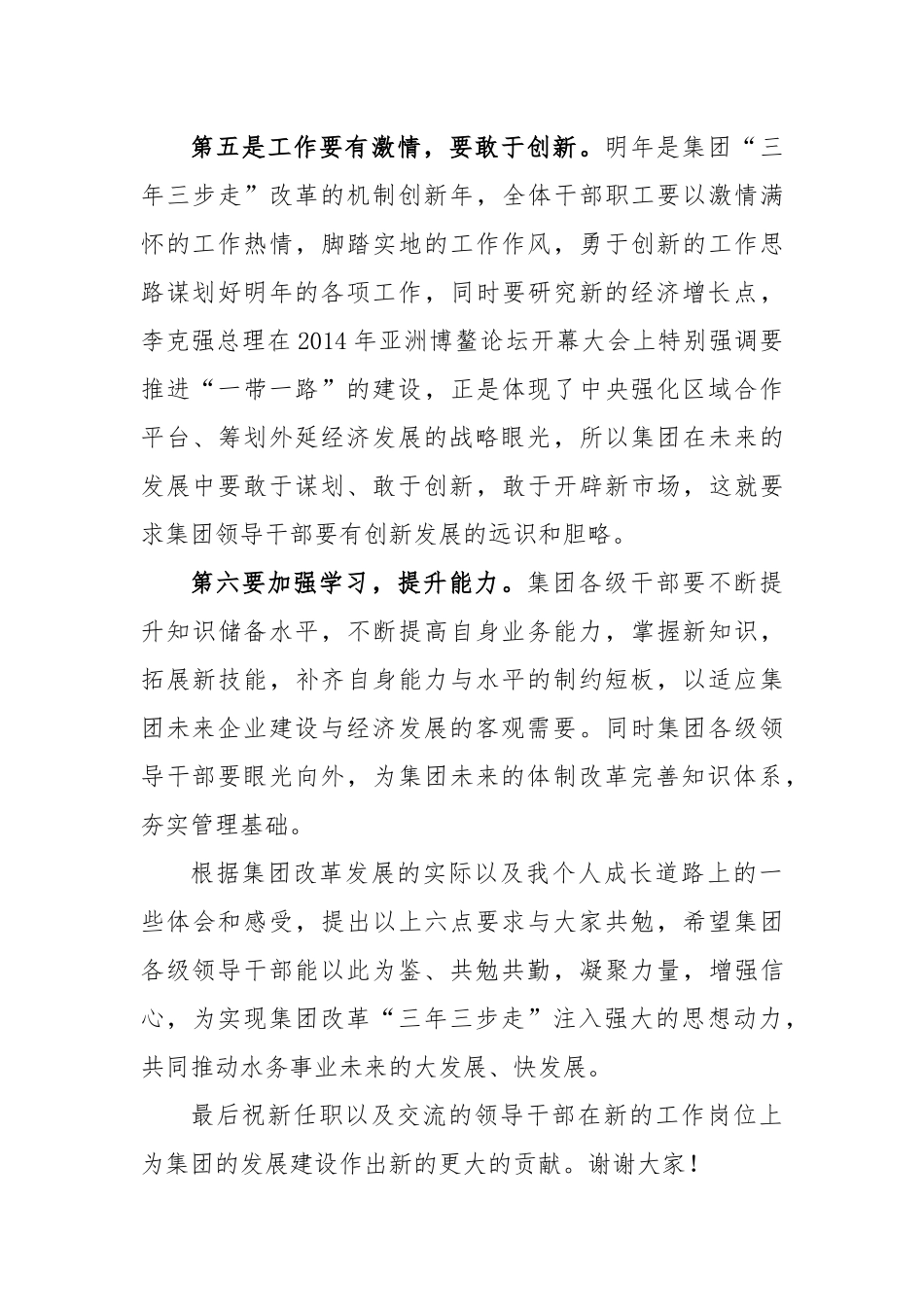 第五是工作要有激情，要敢于创新。明年是集团“三年三步走”改革的机制创新年，全体干部职工要以激情满怀的工作热情，脚踏实地的工作作风，勇于创新的工作思路谋划好明年的各项工作，同时要研究新的经济增长点，李克强总理在2014年亚洲博鳌论坛开幕大会上特别强调要推进“一带一路”的建设，正是体现了中央强化区域合作平台、筹划外延经济发展的战略眼光，所以集团在未来的发展中要敢于谋划、敢于创新，敢于开辟新市场，这就要求集团领导干部要有创新发展的远识和胆略。

第六要加强学习，提升能力。集团各级干部要不断提升知识储备水平，不断提高自身业务能力，掌握新知识，拓展新技能，补齐自身能力与水平的制约短板，以适应集团未来企业建设与经济发展的客观需要。同时集团各级领导干部要眼光向外，为集团未来的体制改革完善知识体系，夯实管理基础。

根据集团改革发展的实际以及我个人成长道路上的一些体会和感受，提出以上六点要求与大家共勉，希望集团各级领导干部能以此为鉴、共勉共勤，凝聚力量，增强信心，为实现集团改革“三年三步走”注入强大的思想动力，共同推动水务事业未来的大发展、快发展。

最后祝新任职以及交流的领导干部在新的工作岗位上为集团的发展建设作出新的更大的贡献。谢谢大家！